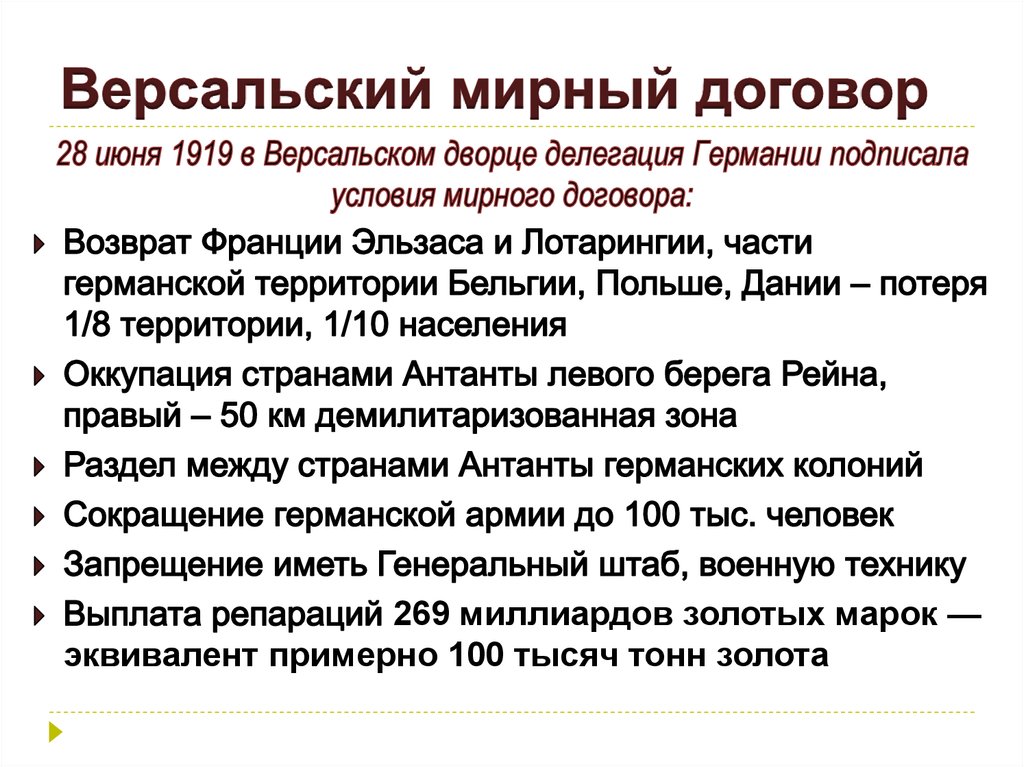 Версальский мирный договор

28 июня 1919 в Версальском дворце делегация Германии подписала условия мирного договора:

Возврат Франции Эльзаса и Лотарингии, части германской территории Бельгии, Польше, Дании – потеря 1/8 территории, 1/10 населения

Оккупация странами Антанты левого берега Рейна, правый – 50 км демилитаризованная зона

Раздел между странами Антанты германских колоний

Сокращение германской армии до 100 тыс. человек

Запрещение иметь Генеральный штаб, военную технику

Выплата репараций 269 миллиардов золотых марок — эквивалент примерно 100 тысяч тонн золота